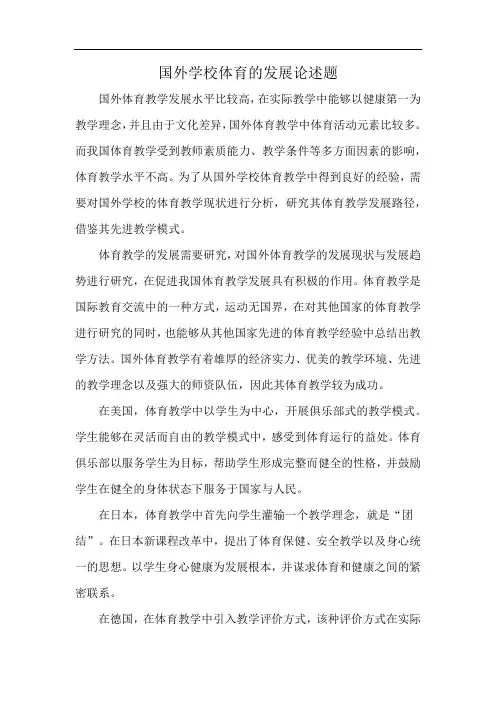 国外学校体育的发展论述题

国外体育教学发展水平比较高，在实际教学中能够以健康第一为教学理念，并且由于文化差异，国外体育教学中体育活动元素比较多。而我国体育教学受到教师素质能力、教学条件等多方面因素的影响，体育教学水平不高。为了从国外学校体育教学中得到良好的经验，需要对国外学校的体育教学现状进行分析，研究其体育教学发展路径，借鉴其先进教学模式。

体育教学的发展需要研究，对国外体育教学的发展现状与发展趋势进行研究，在促进我国体育教学发展具有积极的作用。体育教学是国际教育交流中的一种方式，运动无国界，在对其他国家的体育教学进行研究的同时，也能够从其他国家先进的体育教学经验中总结出教学方法。国外体育教学有着雄厚的经济实力、优美的教学环境、先进的教学理念以及强大的师资队伍，因此其体育教学较为成功。

在美国，体育教学中以学生为中心，开展俱乐部式的教学模式。学生能够在灵活而自由的教学模式中，感受到体育运行的益处。体育俱乐部以服务学生为目标，帮助学生形成完整而健全的性格，并鼓励学生在健全的身体状态下服务于国家与人民。

在日本，体育教学中首先向学生灌输一个教学理念，就是“团结”。在日本新课程改革中，提出了体育保健、安全教学以及身心统一的思想。以学生身心健康为发展根本，并谋求体育和健康之间的紧密联系。

在德国，在体育教学中引入教学评价方式，该种评价方式在实际